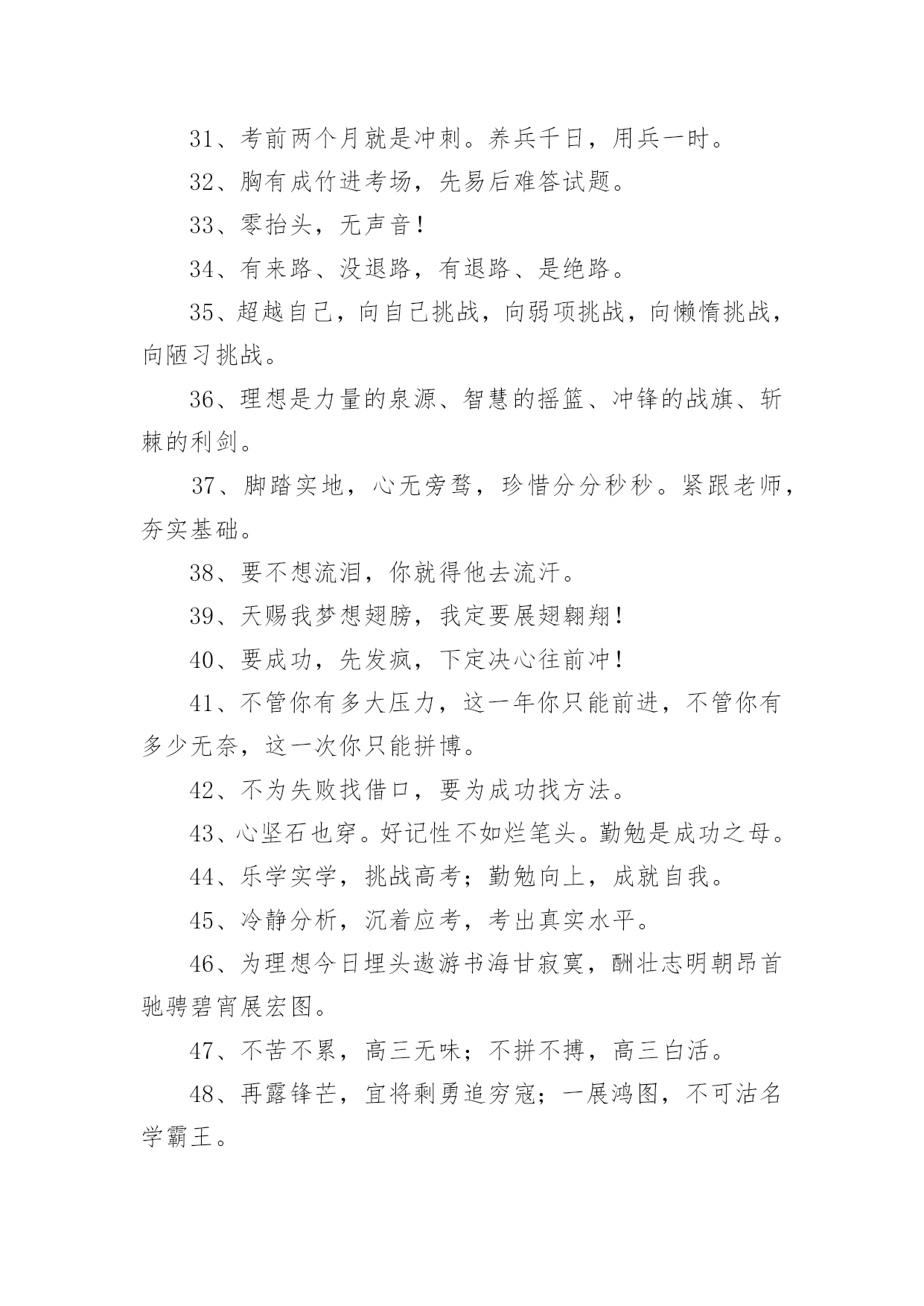 31、考前两个月就是冲刺。养兵千日，用兵一时。

32、胸有成竹进考场，先易后难答试题。

33、零抬头，无声音！

34、有来路、没退路，有退路、是绝路。

35、超越自己，向自己挑战，向弱项挑战，向懒惰挑战，向陋习挑战。

36、理想是力量的泉源、智慧的摇篮、冲锋的战旗、斩棘的利剑。

37、脚踏实地，心无旁骛，珍惜分分秒秒。紧跟老师，夯实基础。

38、要不想流泪，你就得他去流汗。

39、天赐我梦想翅膀，我定要展翅翱翔！

40、要成功，先发疯，下定决心往前冲！

41、不管你有多大压力，这一年你只能前进，不管你有多少无奈，这一次你只能拼博。

42、不为失败找借口，要为成功找方法。

43、心坚石也穿。好记性不如烂笔头。勤勉是成功之母。

44、乐学实学，挑战高考；勤勉向上，成就自我。

45、冷静分析，沉着应考，考出真实水平。

46、为理想今日埋头遨游书海甘寂寞，酬壮志明朝昂首驰骋碧宵展宏图。

47、不苦不累，高三无味；不拼不搏，高三白活。

48、再露锋芒，宜将剩勇追穷寇；一展鸿图，不可沽名学霸王。